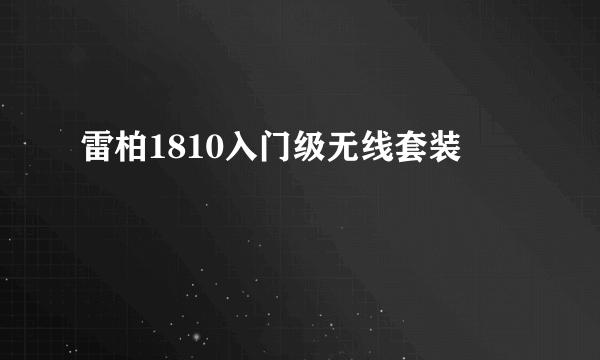 雷柏1810入门级无线套装